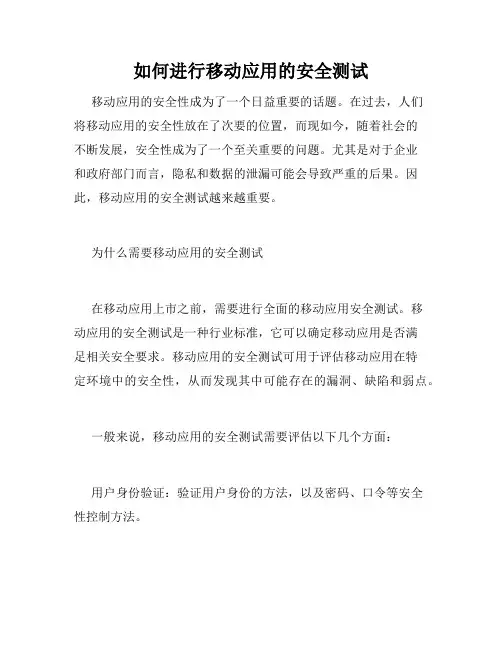 如何进行移动应用的安全测试

移动应用的安全性成为了一个日益重要的话题。在过去，人们将移动应用的安全性放在了次要的位置，而现如今，随着社会的不断发展，安全性成为了一个至关重要的问题。尤其是对于企业和政府部门而言，隐私和数据的泄漏可能会导致严重的后果。因此，移动应用的安全测试越来越重要。

为什么需要移动应用的安全测试

在移动应用上市之前，需要进行全面的移动应用安全测试。移动应用的安全测试是一种行业标准，它可以确定移动应用是否满足相关安全要求。移动应用的安全测试可用于评估移动应用在特定环境中的安全性，从而发现其中可能存在的漏洞、缺陷和弱点。

一般来说，移动应用的安全测试需要评估以下几个方面：

用户身份验证：验证用户身份的方法，以及密码、口令等安全性控制方法。